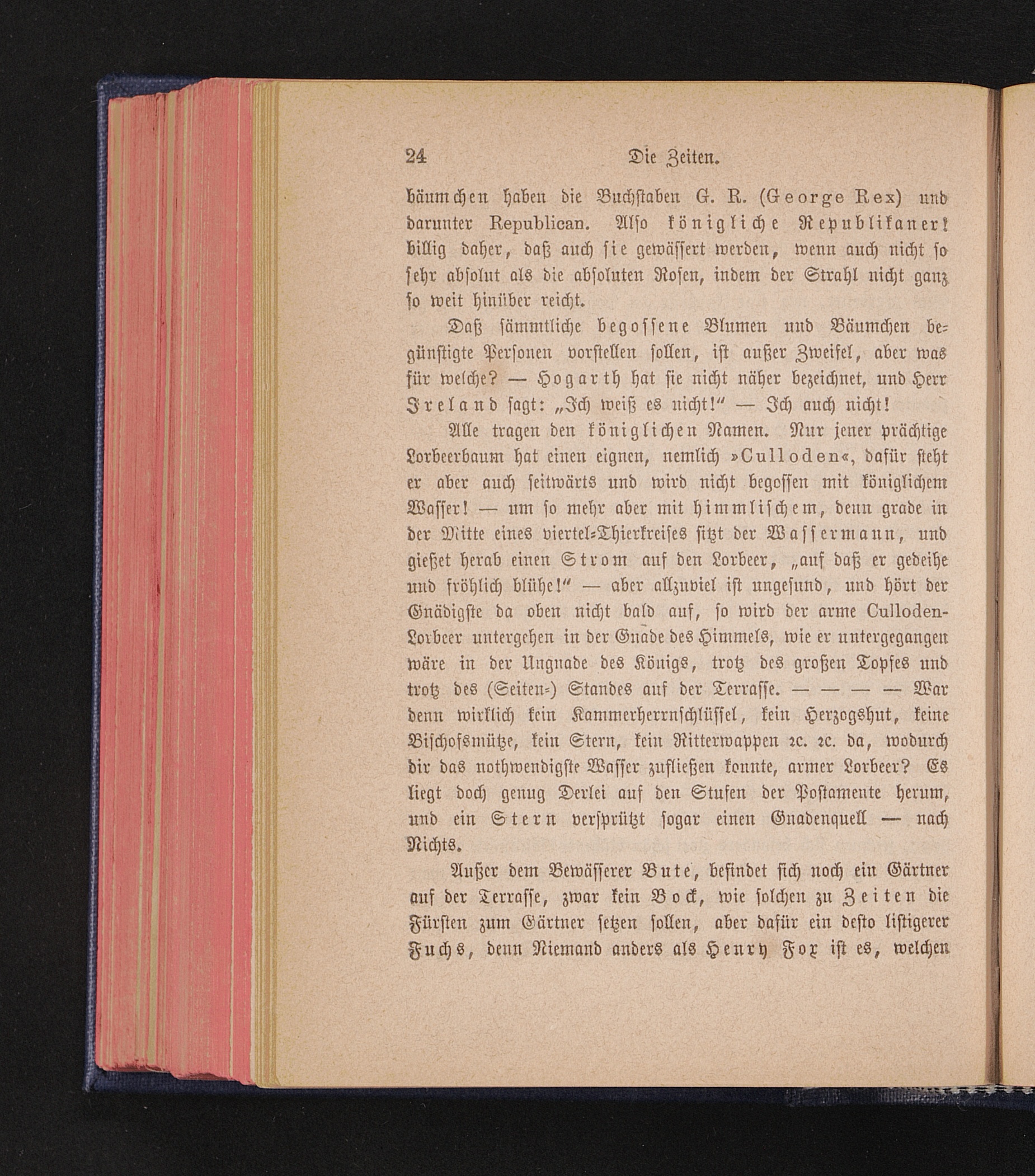 24 Die Zeiten.

bäumchen haben die Buchstaben G. R. (George Rex) und darunter Republican. Also königliche Republikaner! billig daher, daß auch sie gewässert werden, wenn auch nicht so sehr absolut als die absoluten Rosen, indem der Strahl nicht ganz so weit hinüber reicht.

Daß sämmtliche begossene Blumen und Bäumchen begünstigte Personen vorstellen sollen, ist außer Zweifel, aber was für welche? — Hogarth hat sie nicht näher bezeichnet, und Herr Ireland sagt: „Ich weiß es nicht!“ — Ich auch nicht!

Alle tragen den königlichen Namen. Nur jener prächtige Lorbeerbaum hat einen eignen, nemlich »Culloden«, dafür steht er aber auch seitwärts und wird nicht begossen mit königlichem Wasser! — um so mehr aber mit himmlischem, denn grade in der Mitte eines viertel-Thierkreises sitzt der Wassermann, und gießet herab einen Strom auf den Lorbeer, „auf daß er gedeihe und fröhlich blühe!“ — aber allzuviel ist ungesund, und hört der Gnädigste da oben nicht bald auf, so wird der arme Culloden-Lorbeer untergehen in der Gnade des Himmels, wie er untergegangen wäre in der Ungnade des Königs, trotz des großen Topfes und trotz des (Seiten-) Standes auf der Terrasse. — — — — War denn wirklich kein Kammerherrnschlüssel, kein Herzogshut, keine Bischofsmütze, kein Stern, kein Ritterwappen 2c. 2c. da, wodurch dir das nothwendigste Wasser zufließen konnte, armer Lorbeer? Es liegt doch genug Derlei auf den Stufen der Postamente herum, und ein Stern versprützt sogar einen Gnadenquell — nach Nichts.

Außer dem Bewässerer Bute, befindet sich noch ein Gärtner auf der Terrasse, zwar kein Bock, wie solchen zu Zeiten die Fürsten zum Gärtner setzen sollen, aber dafür ein desto listigerer Fuchs, denn Niemand anders als Henry Fox ist es, welchen